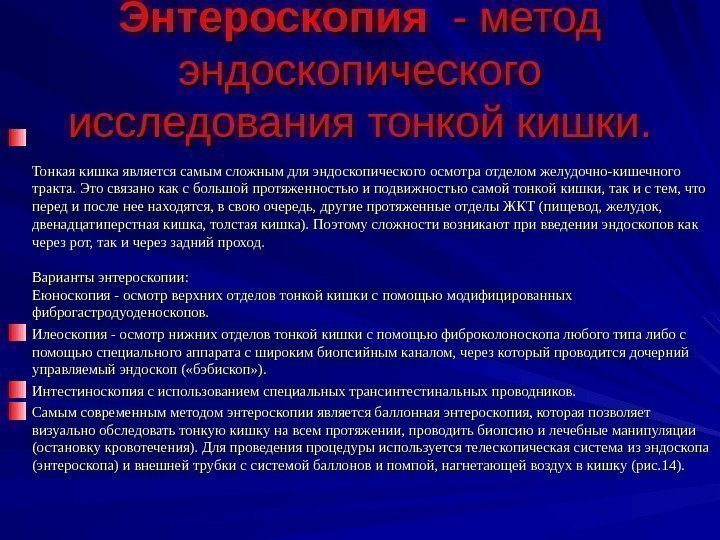 Энтероскопия - метод эндоскопического исследования тонкой кишки.

Тонкая кишка является самым сложным для эндоскопического осмотра отделом желудочно-кишечного тракта. Это связано как с большой протяженностью и подвижностью самой тонкой кишки, так и с тем, что перед и после нее находятся, в свою очередь, другие протяженные отделы ЖКТ (пищевод, желудок, двенадцатиперстная кишка, толстая кишка). Поэтому сложности возникают при введении эндоскопов как через рот, так и через задний проход.

Варианты энтероскопии:
Еюноскопия - осмотр верхних отделов тонкой кишки с помощью модифицированных фиброгастродуоденоскопов.

Илеоскопия - осмотр нижних отделов тонкой кишки с помощью фиброколоноскопа любого типа либо с помощью специального аппарата с широким биопсийным каналом, через который проводится дочерний управляемый эндоскоп («бэбископ»).

Интестиноскопия с использованием специальных трансинтестинальных проводников.

Самым современным методом энтероскопии является баллонная энтероскопия, которая позволяет визуально обследовать тонкую кишку на всем протяжении, проводить биопсию и лечебные манипуляции (остановку кровотечения). Для проведения процедуры используется телескопическая система из эндоскопа (энтероскопа) и внешней трубки с системой баллонов и помпой, нагнетающей воздух в кишку (рис.14).